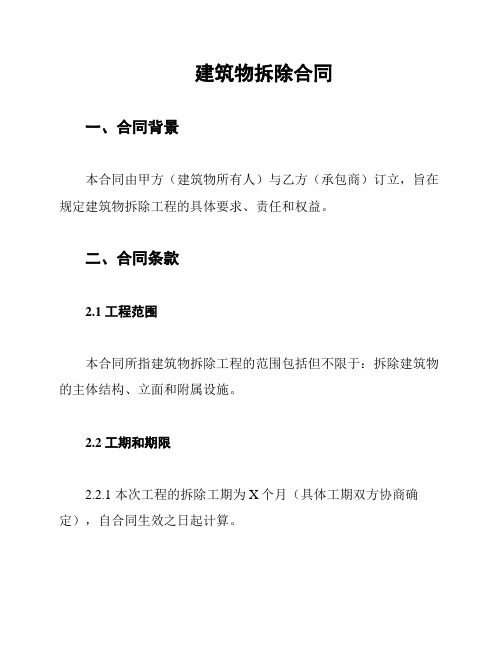 建筑物拆除合同

一、合同背景

本合同由甲方（建筑物所有人）与乙方（承包商）订立，旨在规定建筑物拆除工程的具体要求、责任和权益。

二、合同条款

2.1 工程范围

本合同所指建筑物拆除工程的范围包括但不限于：拆除建筑物的主体结构、立面和附属设施。

2.2 工期和期限

2.2.1 本次工程的拆除工期为 X 个月（具体工期双方协商确定），自合同生效之日起计算。